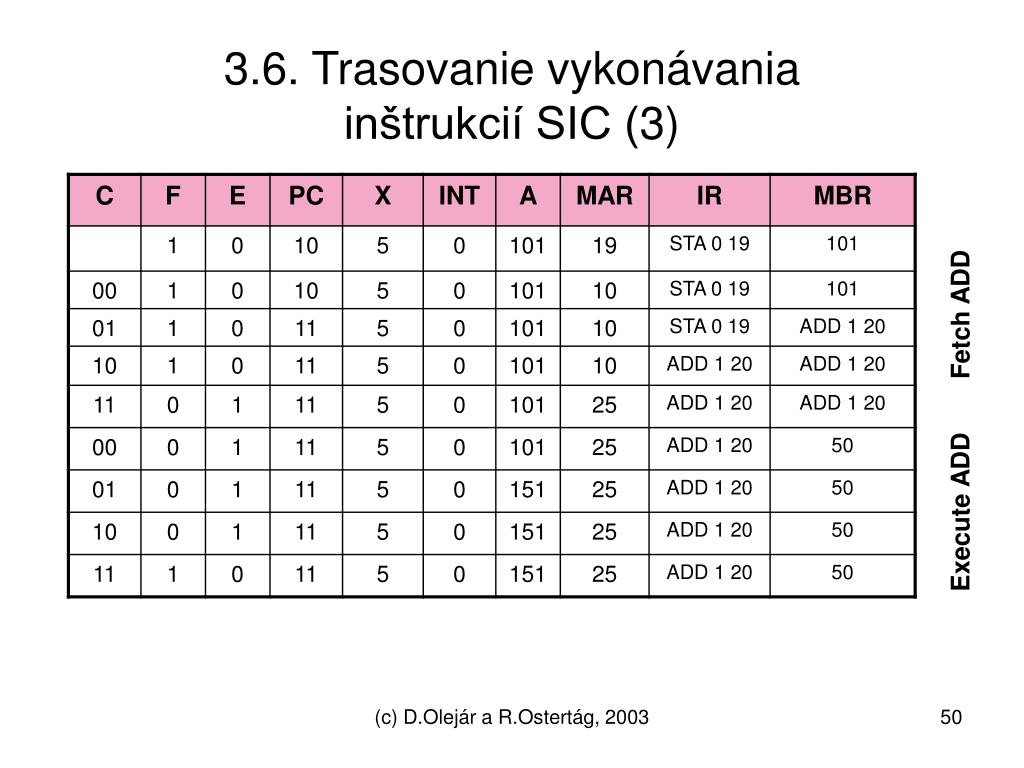 3.6. Trasovanie vykonávania inštrukcií SIC (3)

| C | F | E | PC | X | INT | A | MAR | IR | MBR |
|---|---|---|---|---|---|---|---|---|---|
| | 1 | 0 | 10 | 5 | 0 | 101 | 19 | STA 0 19 | 101 |
| 00 | 1 | 0 | 10 | 5 | 0 | 101 | 10 | STA 0 19 | 101 |
| 01 | 1 | 0 | 11 | 5 | 0 | 101 | 10 | STA 0 19 | ADD 1 20 |
| 10 | 1 | 0 | 11 | 5 | 0 | 101 | 10 | ADD 1 20 | ADD 1 20 |
| 11 | 0 | 1 | 11 | 5 | 0 | 101 | 25 | ADD 1 20 | ADD 1 20 |
| 00 | 0 | 1 | 11 | 5 | 0 | 101 | 25 | ADD 1 20 | 50 |
| 01 | 0 | 1 | 11 | 5 | 0 | 151 | 25 | ADD 1 20 | 50 |
| 10 | 0 | 1 | 11 | 5 | 0 | 151 | 25 | ADD 1 20 | 50 |
| 11 | 1 | 0 | 11 | 5 | 0 | 151 | 25 | ADD 1 20 | 50 |

Fetch ADD

Execute ADD

(c) D.Olejár a R.Ostertág, 2003

50